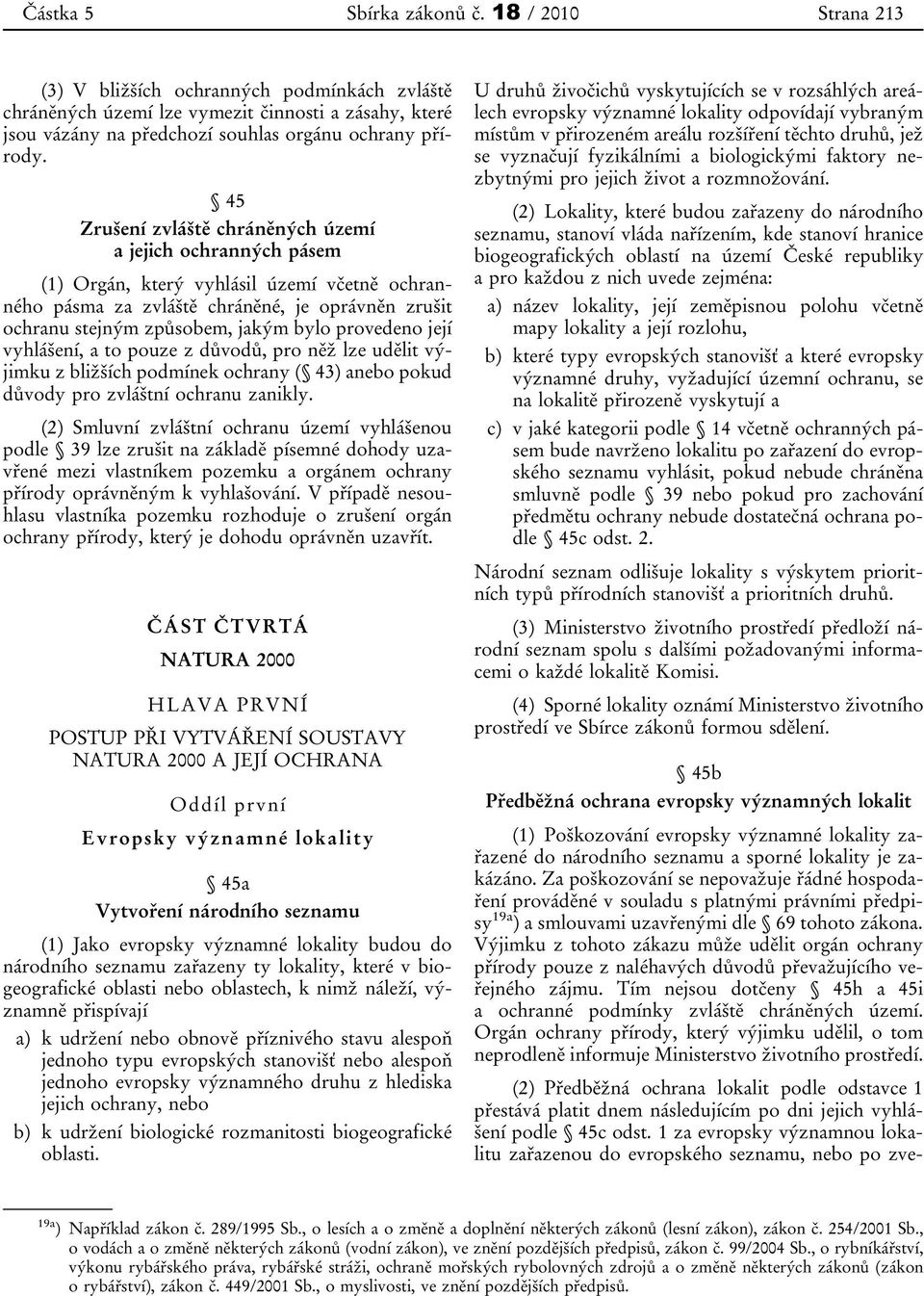 Částka 5 Sbírka zákonů č. 18 / 2010 Strana 213

(3) V bližších ochranných podmínkách zvláště chráněných území lze vymezit činnosti a zásahy, které jsou vázány na předchozí souhlas orgánu ochrany přírody.

§ 45
Zrušení zvláště chráněných území a jejich ochranných pásem

(1) Orgán, který vyhlásil území včetně ochranného pásma za zvláště chráněné, je oprávněn zrušit ochranu stejným způsobem, jakým bylo provedeno její vyhlášení, a to pouze z důvodů, pro něž lze udělit výjimku z bližších podmínek ochrany (§ 43) anebo pokud důvody pro zvláštní ochranu zanikly.

(2) Smluvní zvláštní ochranu území vyhlášenou podle § 39 lze zrušit na základě písemné dohody uzavřené mezi vlastníkem pozemku a orgánem ochrany přírody oprávněným k vyhlašování. V případě nesouhlasu vlastníka pozemku rozhoduje o zrušení orgán ochrany přírody, který je dohodu oprávněn uzavřít.

ČÁST ČTVRTÁ
NATURA 2000

HLAVA PRVNÍ
POSTUP PŘI VYTVÁŘENÍ SOUSTAVY NATURA 2000 A JEJÍ OCHRANA

Oddíl první
Evropsky významné lokality

§ 45a
Vytvoření národního seznamu

(1) Jako evropsky významné lokality budou do národního seznamu zařazeny ty lokality, které v biogeografické oblasti nebo oblastech, k nimž náleží, významně přispívají

a) k udržení nebo obnově příznivého stavu alespoň jednoho typu evropských stanovišť nebo alespoň jednoho evropsky významného druhu z hlediska jejich ochrany, nebo

b) k udržení biologické rozmanitosti biogeografické oblasti.

U druhů živočichů vyskytujících se v rozsáhlých areálech evropsky významné lokality odpovídají vybraným místům v přirozeném areálu rozšíření těchto druhů, jež se vyznačují fyzikálními a biologickými faktory nezbytnými pro jejich život a rozmnožování.

(2) Lokality, které budou zařazeny do národního seznamu, stanoví vláda nařízením, kde stanoví hranice biogeografických oblastí na území České republiky a pro každou z nich uvede zejména:

a) název lokality, její zeměpisnou polohu včetně mapy lokality a její rozlohu,

b) které typy evropských stanovišť a které evropsky významné druhy, vyžadující územní ochranu, se na lokalitě přirozeně vyskytují a

c) v jaké kategorii podle § 14 včetně ochranných pásem bude navrženo lokalitu po zařazení do evropského seznamu vyhlásit, pokud nebude chráněna smluvně podle § 39 nebo pokud pro zachování předmětu ochrany nebude dostatečná ochrana podle § 45c odst. 2.

Národní seznam odlišuje lokality s výskytem prioritních typů přírodních stanovišť a prioritních druhů.

(3) Ministerstvo životního prostředí předloží národní seznam spolu s dalšími požadovanými informacemi o každé lokalitě Komisi.

(4) Sporné lokality oznámí Ministerstvo životního prostředí ve Sbírce zákonů formou sdělení.

§ 45b
Předběžná ochrana evropsky významných lokalit

(1) Poškozování evropsky významné lokality zařazené do národního seznamu a sporné lokality je zakázáno. Za poškozování se nepovažuje řádné hospodaření prováděné v souladu s platnými právními předpisy$^{19a}$) a smlouvami uzavřenými dle § 69 tohoto zákona. Výjimku z tohoto zákazu může udělit orgán ochrany přírody pouze z naléhavých důvodů převažujícího veřejného zájmu. Tím nejsou dotčeny § 45h a 45i a ochranné podmínky zvláště chráněných území. Orgán ochrany přírody, který výjimku udělil, o tom neprodleně informuje Ministerstvo životního prostředí.

(2) Předběžná ochrana lokalit podle odstavce 1 přestává platit dnem následujícím po dni jejich vyhlášení podle § 45c odst. 1 za evropsky významnou lokalitu zařazenou do evropského seznamu, nebo po zve-

$^{19a}$) Například zákon č. 289/1995 Sb., o lesích a o změně a doplnění některých zákonů (lesní zákon), zákon č. 254/2001 Sb., o vodách a o změně některých zákonů (vodní zákon), ve znění pozdějších předpisů, zákon č. 99/2004 Sb., o rybníkářství, výkonu rybářského práva, rybářské stráži, ochraně mořských rybolovných zdrojů a o změně některých zákonů (zákon o rybářství), zákon č. 449/2001 Sb., o myslivosti, ve znění pozdějších předpisů.